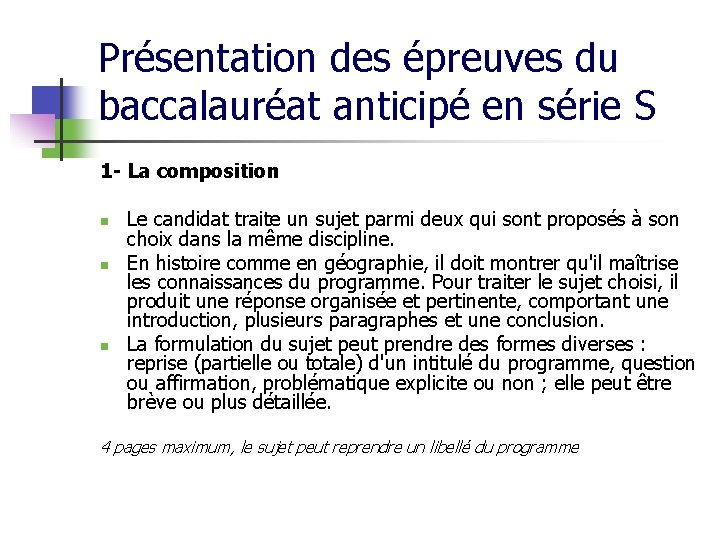 Présentation des épreuves du baccalauréat anticipé en série S

1- La composition

Le candidat traite un sujet parmi deux qui sont proposés à son choix dans la même discipline.

En histoire comme en géographie, il doit montrer qu'il maîtrise les connaissances du programme. Pour traiter le sujet choisi, il produit une réponse organisée et pertinente, comportant une introduction, plusieurs paragraphes et une conclusion.

La formulation du sujet peut prendre des formes diverses : reprise (partielle ou totale) d'un intitulé du programme, question ou affirmation, problématique explicite ou non ; elle peut être brève ou plus détaillée.

4 pages maximum, le sujet peut reprendre un libellé du programme